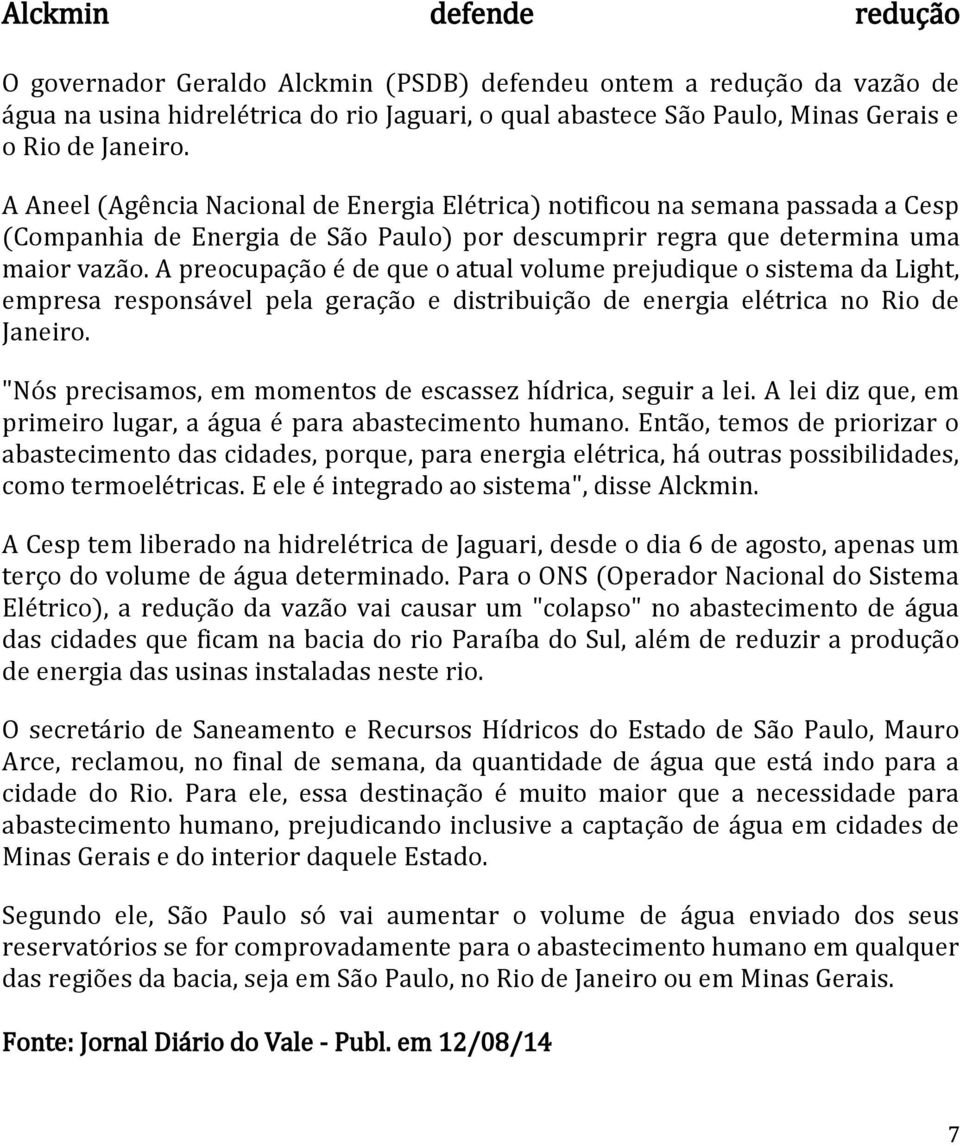 Alckmin defende redução

O governador Geraldo Alckmin (PSDB) defendeu ontem a redução da vazão de água na usina hidrelétrica do rio Jaguari, o qual abastece São Paulo, Minas Gerais e o Rio de Janeiro.

A Aneel (Agência Nacional de Energia Elétrica) notificou na semana passada a Cesp (Companhia de Energia de São Paulo) por descumprir regra que determina uma maior vazão. A preocupação é de que o atual volume prejudique o sistema da Light, empresa responsável pela geração e distribuição de energia elétrica no Rio de Janeiro.

"Nós precisamos, em momentos de escassez hídrica, seguir a lei. A lei diz que, em primeiro lugar, a água é para abastecimento humano. Então, temos de priorizar o abastecimento das cidades, porque, para energia elétrica, há outras possibilidades, como termoelétricas. E ele é integrado ao sistema", disse Alckmin.

A Cesp tem liberado na hidrelétrica de Jaguari, desde o dia 6 de agosto, apenas um terço do volume de água determinado. Para o ONS (Operador Nacional do Sistema Elétrico), a redução da vazão vai causar um "colapso" no abastecimento de água das cidades que ficam na bacia do rio Paraíba do Sul, além de reduzir a produção de energia das usinas instaladas neste rio.

O secretário de Saneamento e Recursos Hídricos do Estado de São Paulo, Mauro Arce, reclamou, no final de semana, da quantidade de água que está indo para a cidade do Rio. Para ele, essa destinação é muito maior que a necessidade para abastecimento humano, prejudicando inclusive a captação de água em cidades de Minas Gerais e do interior daquele Estado.

Segundo ele, São Paulo só vai aumentar o volume de água enviado dos seus reservatórios se for comprovadamente para o abastecimento humano em qualquer das regiões da bacia, seja em São Paulo, no Rio de Janeiro ou em Minas Gerais.

Fonte: Jornal Diário do Vale - Publ. em 12/08/14

7